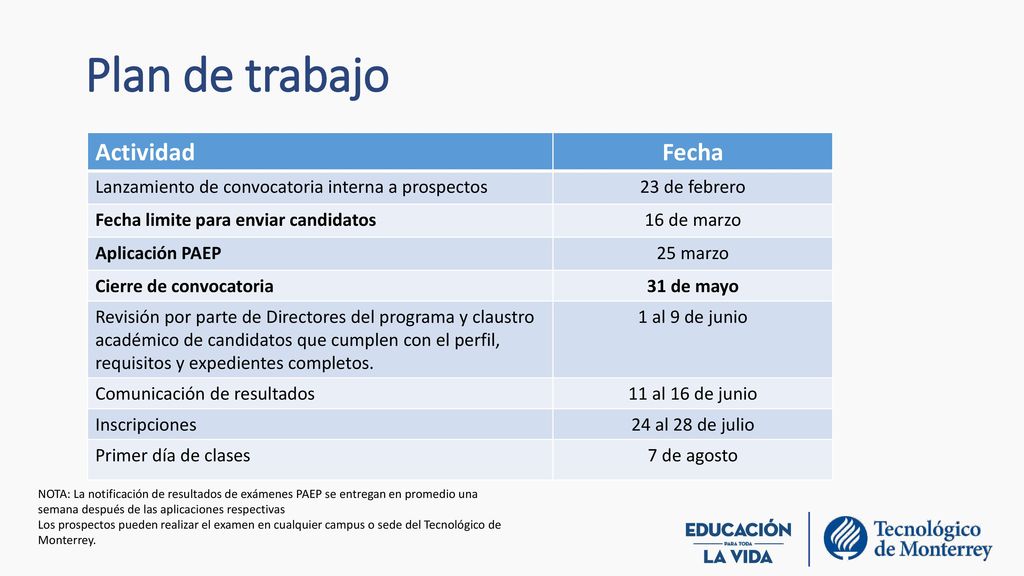 Plan de trabajo

| Actividad | Fecha |
|---|---|
| Lanzamiento de convocatoria interna a prospectos | 23 de febrero |
| Fecha limite para enviar candidatos | 16 de marzo |
| Aplicación PAEP | 25 marzo |
| Cierre de convocatoria | 31 de mayo |
| Revisión por parte de Directores del programa y claustro académico de candidatos que cumplen con el perfil, requisitos y expedientes completos. | 1 al 9 de junio |
| Comunicación de resultados | 11 al 16 de junio |
| Inscripciones | 24 al 28 de julio |
| Primer día de clases | 7 de agosto |

NOTA: La notificación de resultados de exámenes PAEP se entregan en promedio una semana después de las aplicaciones respectivas
Los prospectos pueden realizar el examen en cualquier campus o sede del Tecnológico de Monterrey.

EDUCACIÓN PARA TODA LA VIDA

Tecnológico de Monterrey